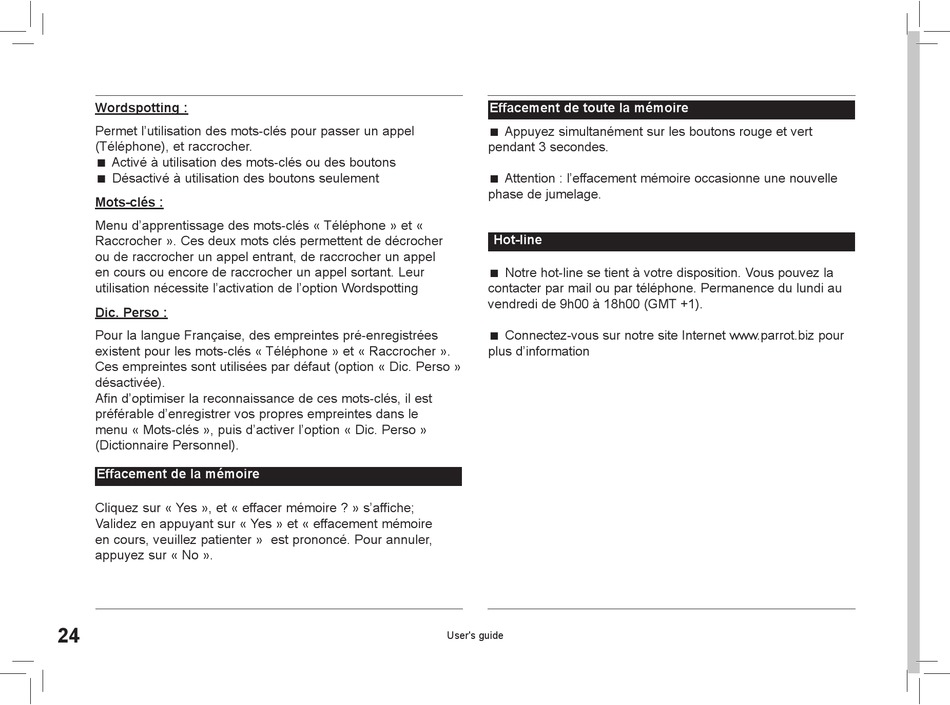 Wordspotting :

Permet l'utilisation des mots-clés pour passer un appel (Téléphone), et raccrocher.
■ Activé à utilisation des mots-clés ou des boutons
■ Désactivé à utilisation des boutons seulement

Mots-clés :

Menu d'apprentissage des mots-clés « Téléphone » et « Raccrocher ». Ces deux mots clés permettent de décrocher ou de raccrocher un appel entrant, de raccrocher un appel en cours ou encore de raccrocher un appel sortant. Leur utilisation nécessite l'activation de l'option Wordspotting

Dic. Perso :

Pour la langue Française, des empreintes pré-enregistrées existent pour les mots-clés « Téléphone » et « Raccrocher ». Ces empreintes sont utilisées par défaut (option « Dic. Perso » désactivée).
Afin d'optimiser la reconnaissance de ces mots-clés, il est préférable d'enregistrer vos propres empreintes dans le menu « Mots-clés », puis d'activer l'option « Dic. Perso » (Dictionnaire Personnel).

Effacement de la mémoire

Cliquez sur « Yes », et « effacer mémoire ? » s'affiche;
Validez en appuyant sur « Yes » et « effacement mémoire en cours, veuillez patienter » est prononcé. Pour annuler, appuyez sur « No ».

Effacement de toute la mémoire

■ Appuyez simultanément sur les boutons rouge et vert pendant 3 secondes.

■ Attention : l'effacement mémoire occasionne une nouvelle phase de jumelage.

Hot-line

■ Notre hot-line se tient à votre disposition. Vous pouvez la contacter par mail ou par téléphone. Permanence du lundi au vendredi de 9h00 à 18h00 (GMT +1).

■ Connectez-vous sur notre site Internet www.parrot.biz pour plus d'information

24

User's guide